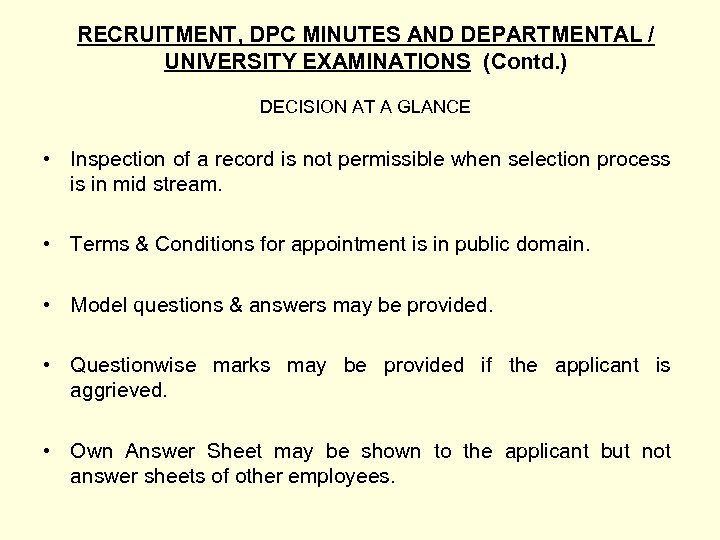 RECRUITMENT, DPC MINUTES AND DEPARTMENTAL / UNIVERSITY EXAMINATIONS (Contd.)

DECISION AT A GLANCE

• Inspection of a record is not permissible when selection process is in mid stream.

• Terms & Conditions for appointment is in public domain.

• Model questions & answers may be provided.

• Questionwise marks may be provided if the applicant is aggrieved.

• Own Answer Sheet may be shown to the applicant but not answer sheets of other employees.